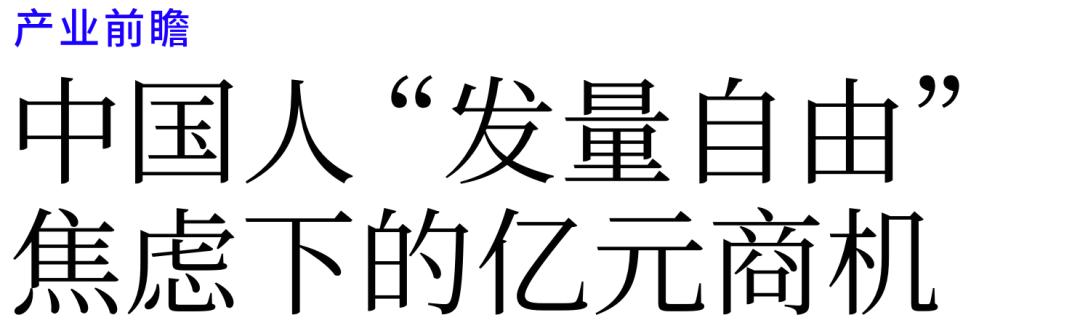 产业前瞻

中国人“发量自由”焦虑下的亿元商机